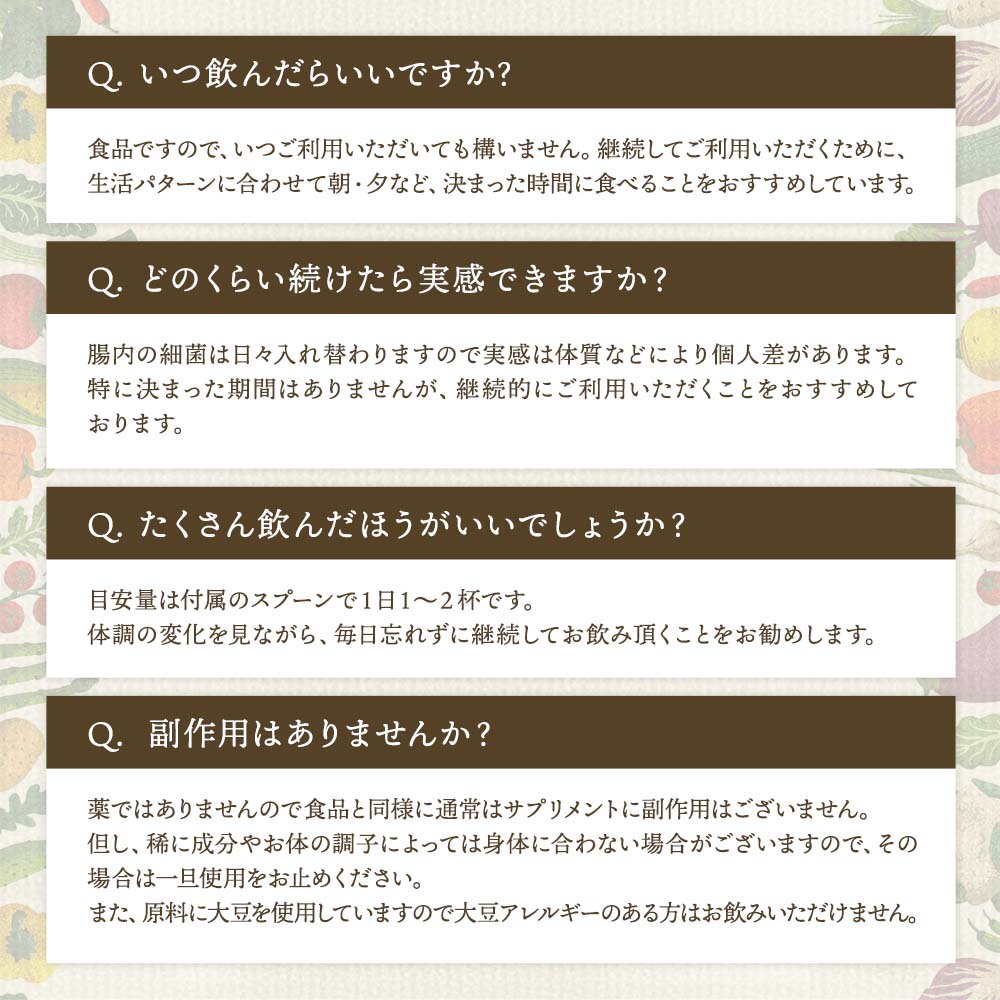 Q. いつ飲んだらいいですか?

食品ですので、いつご利用いただいても構いません。継続してご利用いただくために、生活パターンに合わせて朝・夕など、決まった時間に食べることをおすすめしています。

Q. どのくらい続けたら実感できますか?

腸内の細菌は日々入れ替わりますので実感は体質などにより個人差があります。特に決まった期間はありませんが、継続的にご利用いただくことをおすすめしております。

Q. たくさん飲んだほうがいいでしょうか?

目安量は付属のスプーンで1日1〜2杯です。
体調の変化を見ながら、毎日忘れずに継続してお飲み頂くことをお勧めします。

Q. 副作用はありませんか?

薬ではありませんので食品と同様に通常はサプリメントに副作用はございません。
但し、稀に成分やお体の調子によっては身体に合わない場合がございますので、その場合は一旦使用をお止めください。
また、原料に大豆を使用していますので大豆アレルギーのある方はお飲みいただけません。